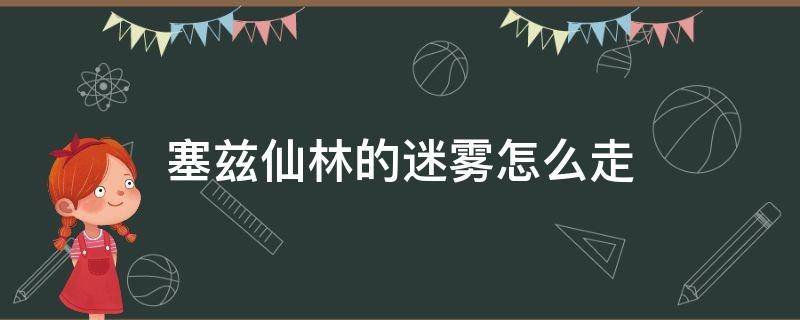 塞兹仙林的迷雾怎么走